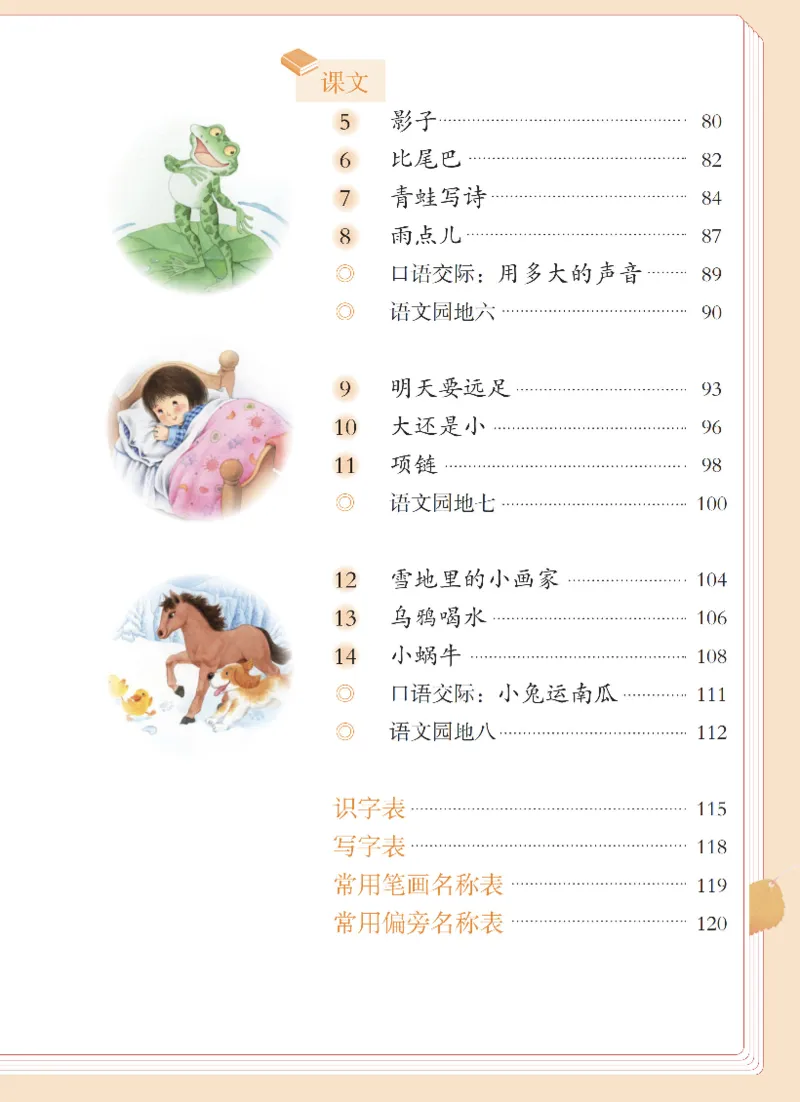 课文

5 影子 80
6 比尾巴 82
7 青蛙写诗 84
8 雨点儿 87
◎ 口语交际：用多大的声音 89
◎ 语文园地六 90

9 明天要远足 93
10 大还是小 96
11 项链 98
◎ 语文园地七 100

12 雪地里的小画家 104
13 乌鸦喝水 106
14 小蜗牛 108
◎ 口语交际：小兔运南瓜 111
◎ 语文园地八 112

识字表 115
写字表 118
常用笔画名称表 119
常用偏旁名称表 120